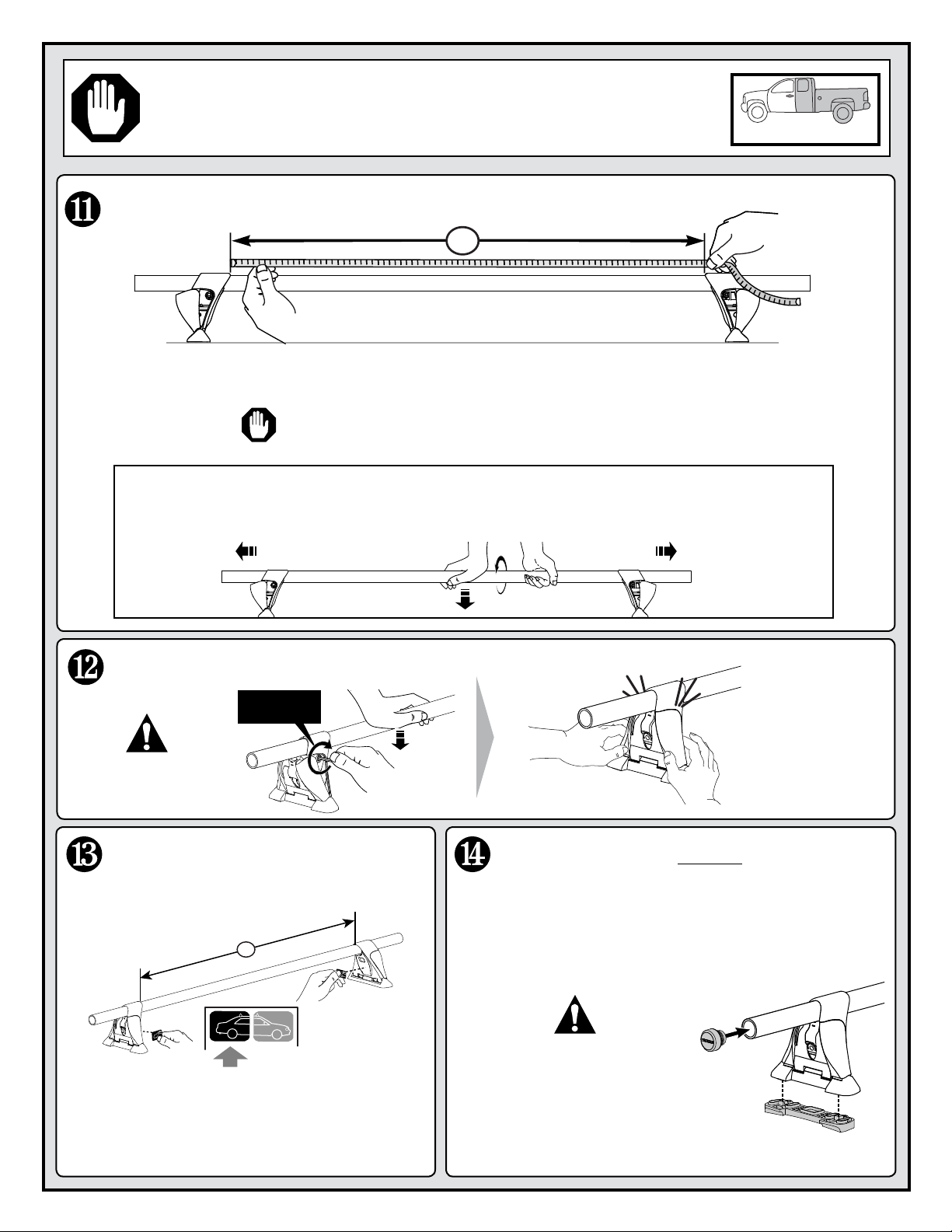 11

12

13

14